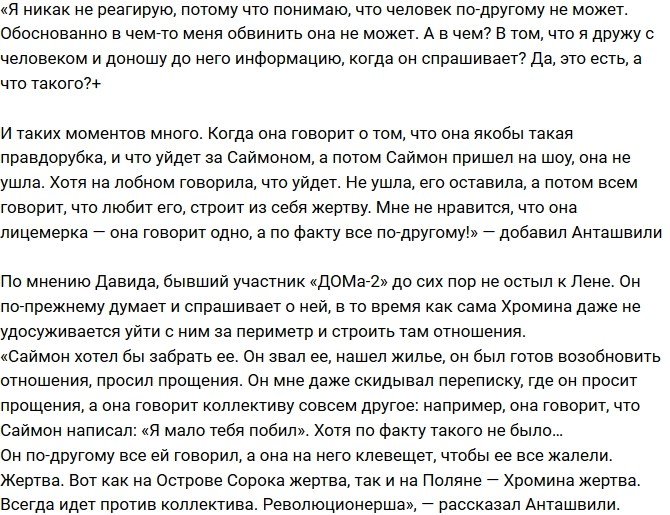 «Я никак не реагирую, потому что понимаю, что человек по-другому не может. Обоснованно в чем-то меня обвинить она не может. А в чем? В том, что я дружу с человеком и доношу до него информацию, когда он спрашивает? Да, это есть, а что такого?+

И таких моментов много. Когда она говорит о том, что она якобы такая правдорубка, и что уйдет за Саймоном, а потом Саймон пришел на шоу, она не ушла. Хотя на лобном говорила, что уйдет. Не ушла, его оставила, а потом всем говорит, что любит его, строит из себя жертву. Мне не нравится, что она лицемерка — она говорит одно, а по факту все по-другому!» — добавил Анташвили

По мнению Давида, бывший участник «ДОМа-2» до сих пор не остыл к Лене. Он по-прежнему думает и спрашивает о ней, в то время как сама Хромина даже не удосуживается уйти с ним за периметр и строить там отношения.
«Саймон хотел бы забрать ее. Он звал ее, нашел жилье, он был готов возобновить отношения, просил прощения. Он мне даже скидывал переписку, где он просит прощения, а она говорит коллективу совсем другое: например, она говорит, что Саймон написал: «Я мало тебя побил». Хотя по факту такого не было…
Он по-другому все ей говорил, а она на него клевещет, чтобы ее все жалели. Жертва. Вот как на Острове Сорока жертва, так и на Поляне — Хромина жертва. Всегда идет против коллектива. Революционерша», — рассказал Анташвили.